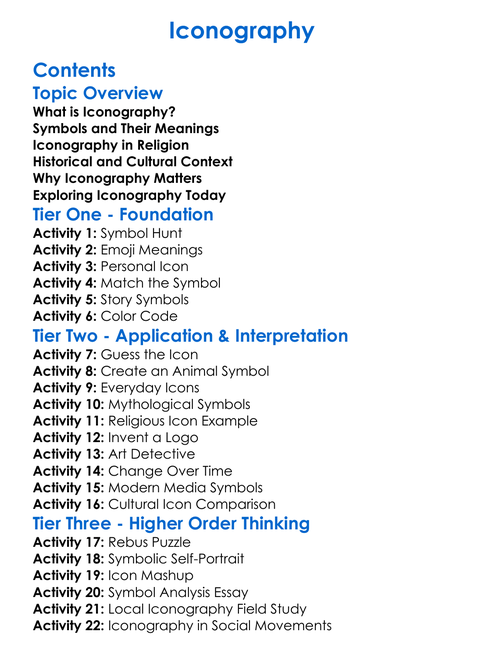 Iconography

Contents

Topic Overview

What is Iconography?
Symbols and Their Meanings
Iconography in Religion
Historical and Cultural Context
Why Iconography Matters
Exploring Iconography Today

Tier One - Foundation

Activity 1: Symbol Hunt
Activity 2: Emoji Meanings
Activity 3: Personal Icon
Activity 4: Match the Symbol
Activity 5: Story Symbols
Activity 6: Color Code

Tier Two - Application & Interpretation

Activity 7: Guess the Icon
Activity 8: Create an Animal Symbol
Activity 9: Everyday Icons
Activity 10: Mythological Symbols
Activity 11: Religious Icon Example
Activity 12: Invent a Logo
Activity 13: Art Detective
Activity 14: Change Over Time
Activity 15: Modern Media Symbols
Activity 16: Cultural Icon Comparison

Tier Three - Higher Order Thinking

Activity 17: Rebus Puzzle
Activity 18: Symbolic Self-Portrait
Activity 19: Icon Mashup
Activity 20: Symbol Analysis Essay
Activity 21: Local Iconography Field Study
Activity 22: Iconography in Social Movements